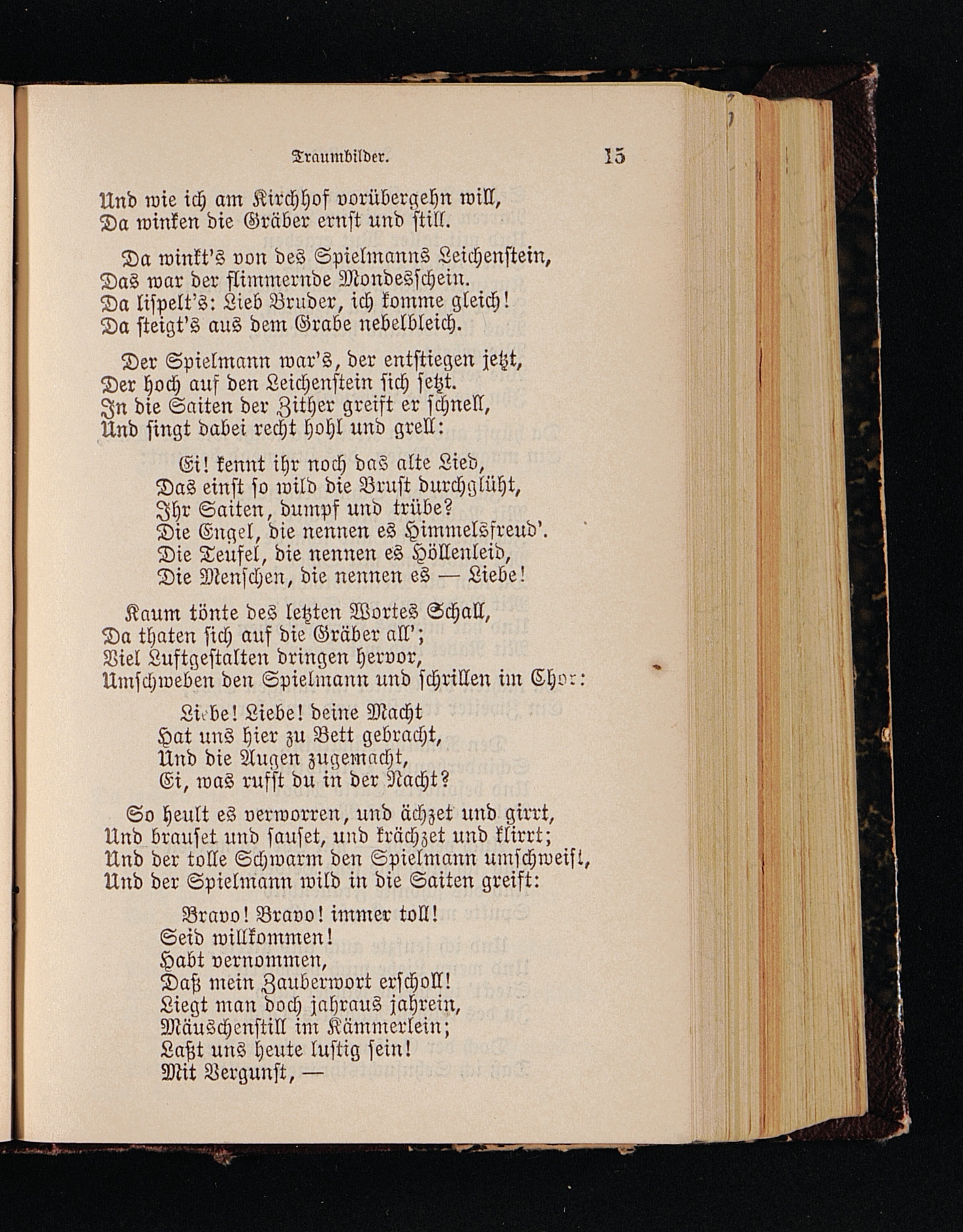 Traumbilder. 15

Und wie ich am Kirchhof vorübergehn will,
Da winken die Gräber ernst und still.

Da winkt's von des Spielmanns Leichenstein,
Das war der flimmernde Mondesschein.
Da lispelt's: Lieb Bruder, ich komme gleich!
Da steigt's aus dem Grabe nebelbleich.

Der Spielmann war's, der entstiegen jetzt,
Der hoch auf den Leichenstein sich setzt.
In die Saiten der Zither greift er schnell,
Und singt dabei recht hohl und grell:

Ei! kennt ihr noch das alte Lied,
Das einst so wild die Brust durchglüht,
Ihr Saiten, dumpf und trübe?
Die Engel, die nennen es Himmelsfreud'.
Die Teufel, die nennen es Höllenleid,
Die Menschen, die nennen es — Liebe!

Kaum tönte des letzten Wortes Schall,
Da thaten sich auf die Gräber all';
Viel Luftgestalten dringen hervor,
Umschweben den Spielmann und schrillen im Chor:

Liebe! Liebe! deine Macht
Hat uns hier zu Bett gebracht,
Und die Augen zugemacht,
Ei, was rufst du in der Nacht?

So heult es verworren, und ächzet und girrt,
Und brauset und sauset, und krächzet und klirrt;
Und der tolle Schwarm den Spielmann umschweift,
Und der Spielmann wild in die Saiten greift:

Bravo! Bravo! immer toll!
Seid willkommen!
Habt vernommen,
Daß mein Zauberwort erscholl!
Liegt man doch jahraus jahrein,
Mäuschenstill im Kämmerlein;
Laßt uns heute lustig sein!
Mit Vergunst, —